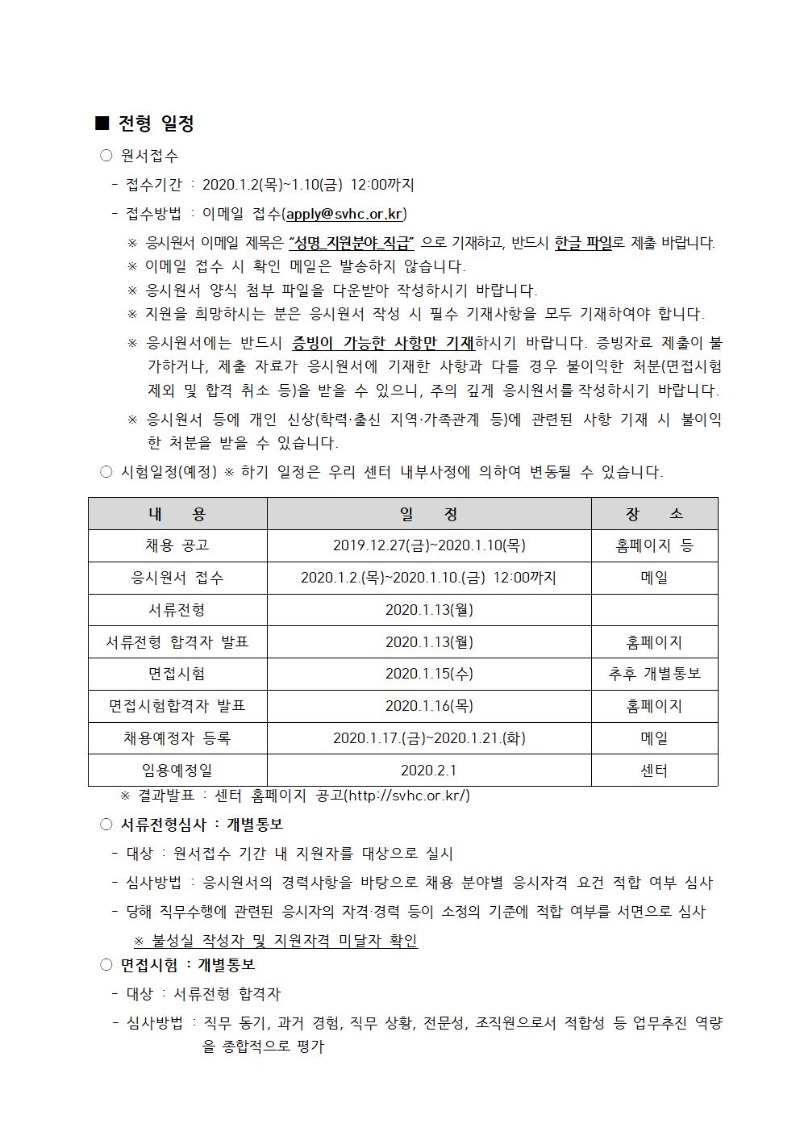 ■ 전형 일정

○ 원서접수

- 접수기간 : 2020.1.2(목)~1.10(금) 12:00까지

- 접수방법 : 이메일 접수(apply@svhc.or.kr)

※ 응시원서 이메일 제목은 "성명 지원분야 직급" 으로 기재하고, 반드시 한글 파일로 제출 바랍니다.

※ 이메일 접수 시 확인 메일은 발송하지 않습니다.

※ 응시원서 양식 첨부 파일을 다운받아 작성하시기 바랍니다.

※ 지원을 희망하시는 분은 응시원서 작성 시 필수 기재사항을 모두 기재하여야 합니다.

※ 응시원서에는 반드시 증빙이 가능한 사항만 기재하시기 바랍니다. 증빙자료 제출이 불가하거나, 제출 자료가 응시원서에 기재한 사항과 다를 경우 불이익한 처분(면접시험 제외 및 합격 취소 등)을 받을 수 있으니, 주의 깊게 응시원서를 작성하시기 바랍니다.

※ 응시원서 등에 개인 신상(학력·출신 지역·가족관계 등)에 관련된 사항 기재 시 불이익한 처분을 받을 수 있습니다.

○ 시험일정(예정) ※ 하기 일정은 우리 센터 내부사정에 의하여 변동될 수 있습니다.

| 내 용 | 일 정 | 장 소 |
|---|---|---|
| 채용 공고 | 2019.12.27(금)~2020.1.10(목) | 홈페이지 등 |
| 응시원서 접수 | 2020.1.2.(목)~2020.1.10.(금) 12:00까지 | 메일 |
| 서류전형 | 2020.1.13(월) | |
| 서류전형 합격자 발표 | 2020.1.13(월) | 홈페이지 |
| 면접시험 | 2020.1.15(수) | 추후 개별통보 |
| 면접시험합격자 발표 | 2020.1.16(목) | 홈페이지 |
| 채용예정자 등록 | 2020.1.17.(금)~2020.1.21.(화) | 메일 |
| 임용예정일 | 2020.2.1 | 센터 |

※ 결과발표 : 센터 홈페이지 공고(http://svhc.or.kr/)

○ 서류전형심사 : 개별통보

- 대상 : 원서접수 기간 내 지원자를 대상으로 실시

- 심사방법 : 응시원서의 경력사항을 바탕으로 채용 분야별 응시자격 요건 적합 여부 심사

- 당해 직무수행에 관련된 응시자의 자격·경력 등이 소정의 기준에 적합 여부를 서면으로 심사

※ 불성실 작성자 및 지원자격 미달자 확인

○ 면접시험 : 개별통보

- 대상 : 서류전형 합격자

- 심사방법 : 직무 동기, 과거 경험, 직무 상황, 전문성, 조직원으로서 적합성 등 업무추진 역량을 종합적으로 평가